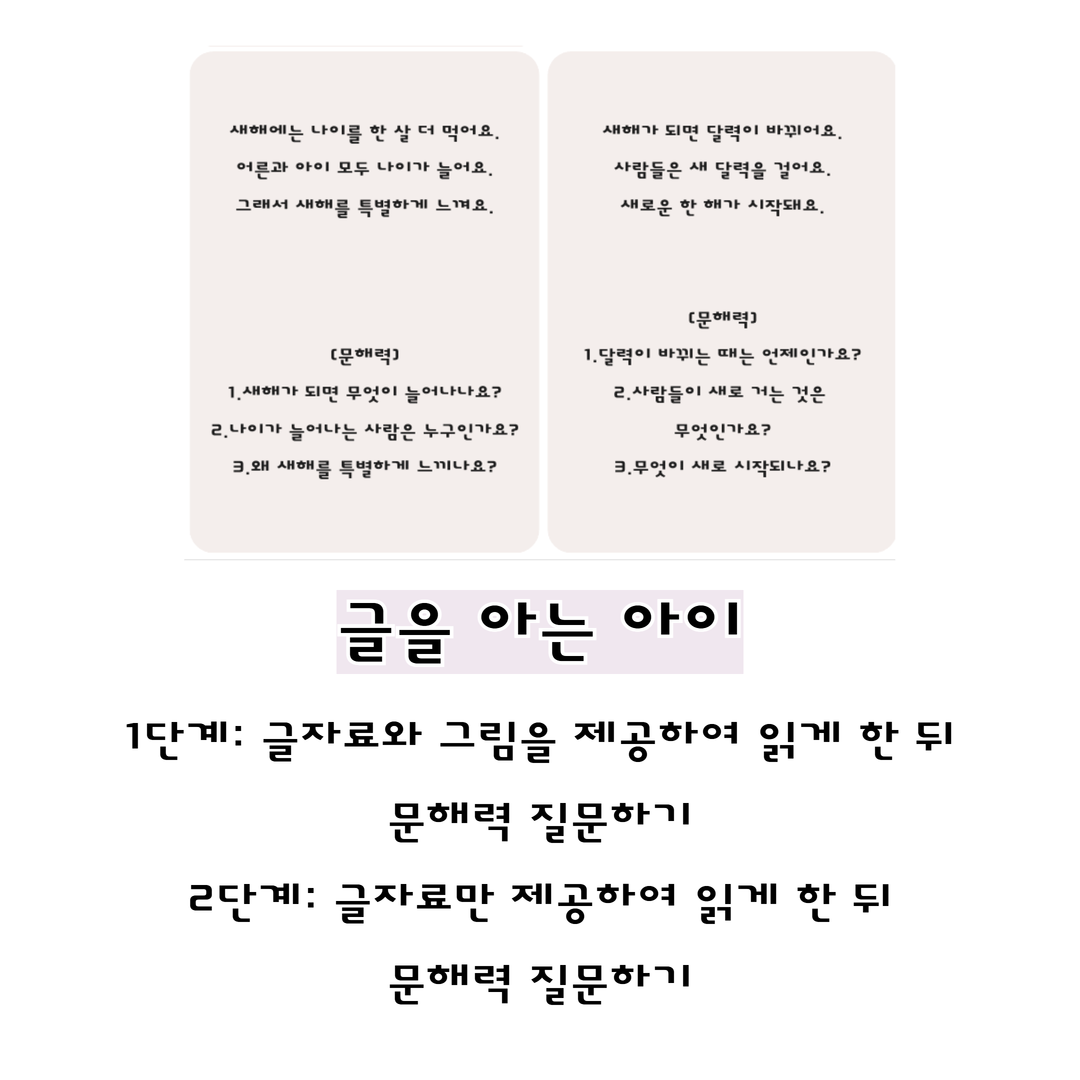 새해에는 나이를 한 살 더 먹어요.

어른과 아이 모두 나이가 늘어요.

그래서 새해를 특별하게 느껴요.

(문해력)

1.새해가 되면 무엇이 늘어나나요?

2.나이가 늘어나는 사람은 누구인가요?

3.왜 새해를 특별하게 느끼나요?

새해가 되면 달력이 바뀌어요.

사람들은 새 달력을 걸어요.

새로운 한 해가 시작돼요.

(문해력)

1.달력이 바뀌는 때는 언제인가요?

2.사람들이 새로 거는 것은 무엇인가요?

3.무엇이 새로 시작되나요?

글을 아는 아이

1단계: 글자료와 그림을 제공하여 읽게 한 뒤 문해력 질문하기

2단계: 글자료만 제공하여 읽게 한 뒤 문해력 질문하기